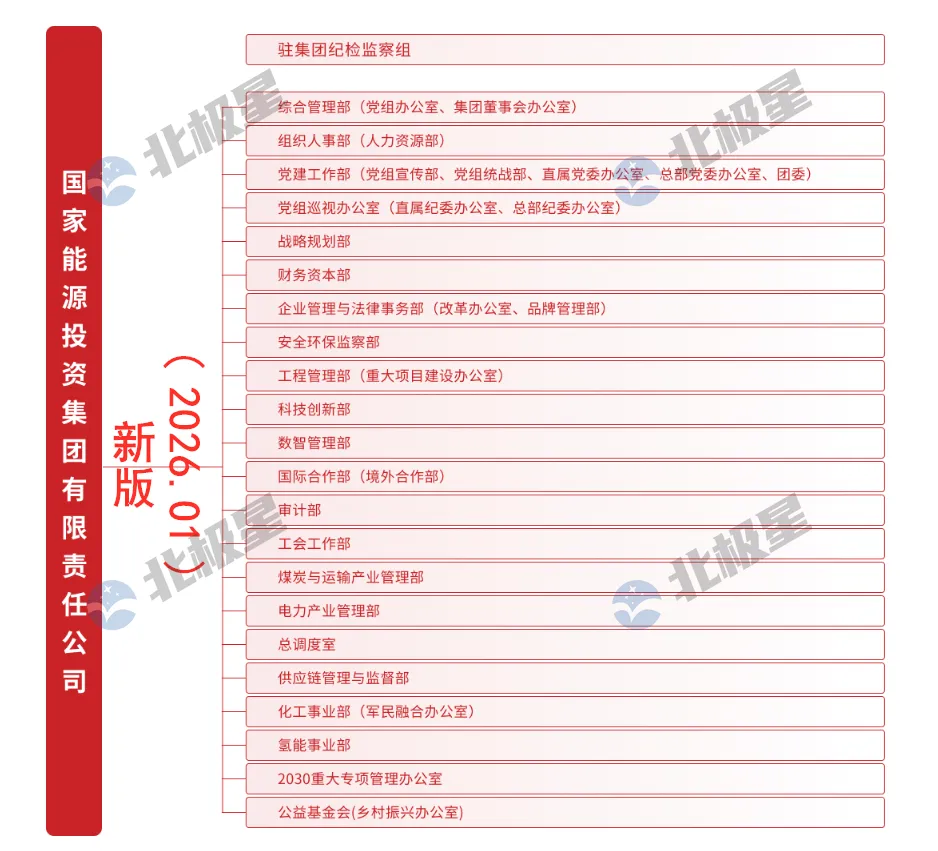 国家能源投资集团有限责任公司

新版（2026.01）

驻集团纪检监察组

综合管理部（党组办公室、集团董事会办公室）

组织人事部（人力资源部）

党建工作部（党组宣传部、党组统战部、直属党委办公室、总部党委办公室、团委）

党组巡视办公室（直属纪委办公室、总部纪委办公室）

战略规划部

财务资本部

企业管理与法律事务部（改革办公室、品牌管理部）

安全环保监察部

工程管理部（重大项目建设办公室）

科技创新部

数智管理部

国际合作部（境外合作部）

审计部

工会工作部

煤炭与运输产业管理部

电力产业管理部

总调度室

供应链管理与监督部

化工事业部（军民融合办公室）

氢能事业部

2030重大专项管理办公室

公益基金会(乡村振兴办公室)

北极星 北极星 北极星 北极星